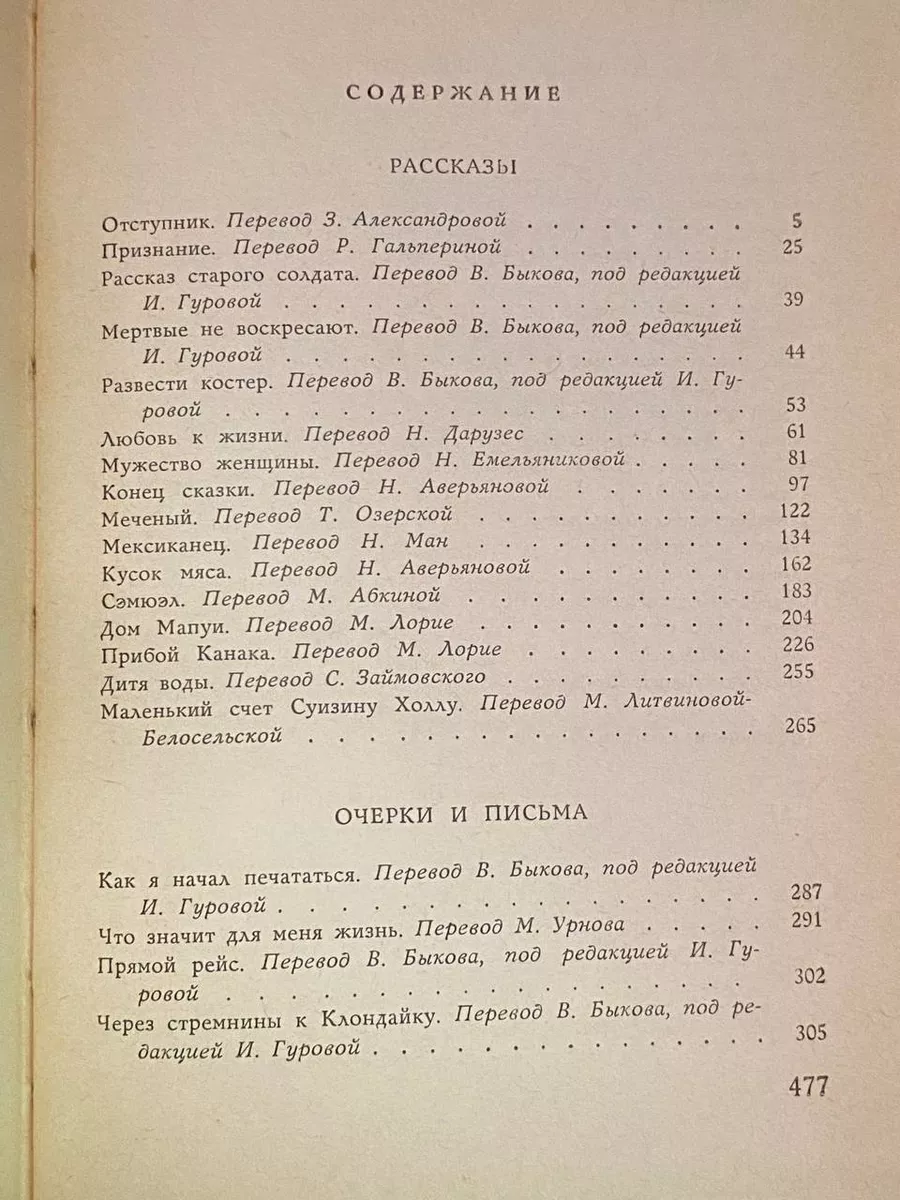 СОДЕРЖАНИЕ

РАССКАЗЫ

Отступник. Перевод З. Александровой 5
Признание. Перевод Р. Гальпериной 25
Рассказ старого солдата. Перевод В. Быкова, под редакцией И. Гуровой 39
Мертвые не воскресают. Перевод В. Быкова, под редакцией И. Гуровой 44
Развести костер. Перевод В. Быкова, под редакцией И. Гуровой 53
Любовь к жизни. Перевод Н. Дарузес 61
Мужество женщины. Перевод Н. Емельяниковой 81
Конец сказки. Перевод Н. Аверьяновой 97
Меченый. Перевод Т. Озерской 122
Мексиканец. Перевод Н. Ман 134
Кусок мяса. Перевод Н. Аверьяновой 162
Сэмюэл. Перевод М. Абкиной 183
Дом Мапуи. Перевод М. Лорие 204
Прибой Канака. Перевод М. Лорие 226
Дитя воды. Перевод С. Займовского 255
Маленький счет Суизину Холлу. Перевод М. Литвиновой-Белосельской 265

ОЧЕРКИ И ПИСЬМА

Как я начал печататься. Перевод В. Быкова, под редакцией И. Гуровой 287
Что значит для меня жизнь. Перевод М. Урнова 291
Прямой рейс. Перевод В. Быкова, под редакцией И. Гуровой 302
Через стремнины к Клондайку. Перевод В. Быкова, под редакцией И. Гуровой 305

477